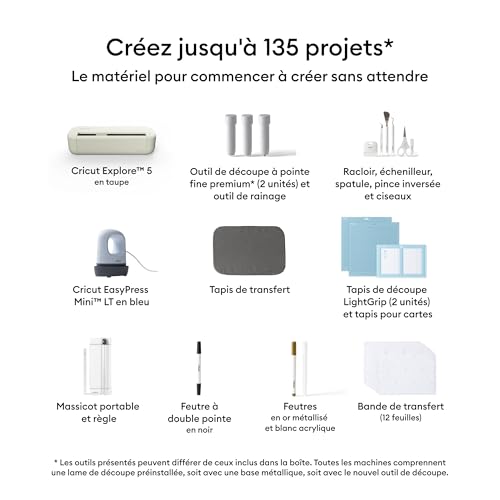 Créez jusqu'à 135 projets*

Le matériel pour commencer à créer sans attendre

Cricut Explore™ 5
en taupe

Outil de découpe à pointe fine premium* (2 unités) et outil de rainage

Racloir, échenilleur, spatule, pince inversée et ciseaux

Cricut EasyPress Mini™ LT en bleu

Tapis de transfert

Tapis de découpe LightGrip (2 unités) et tapis pour cartes

Massicot portable et règle

Feutre à double pointe
en noir

Feutres
en or métallisé et blanc acrylique

Bande de transfert
(12 feuilles)

* Les outils présentés peuvent différer de ceux inclus dans la boîte. Toutes les machines comprennent une lame de découpe préinstallée, soit avec une base métallique, soit avec le nouvel outil de découpe.